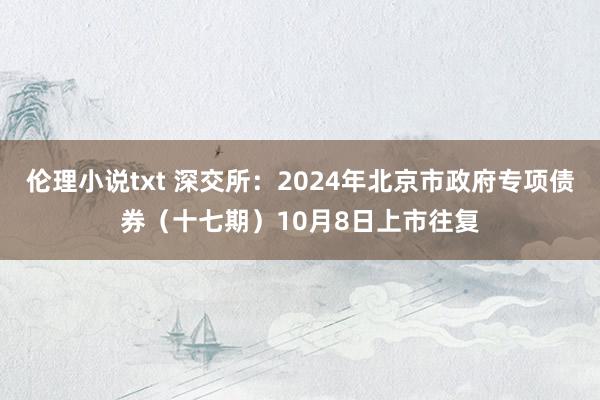 伦理小说txt 深交所：2024年北京市政府专项债券（十七期）10月8日上市往复